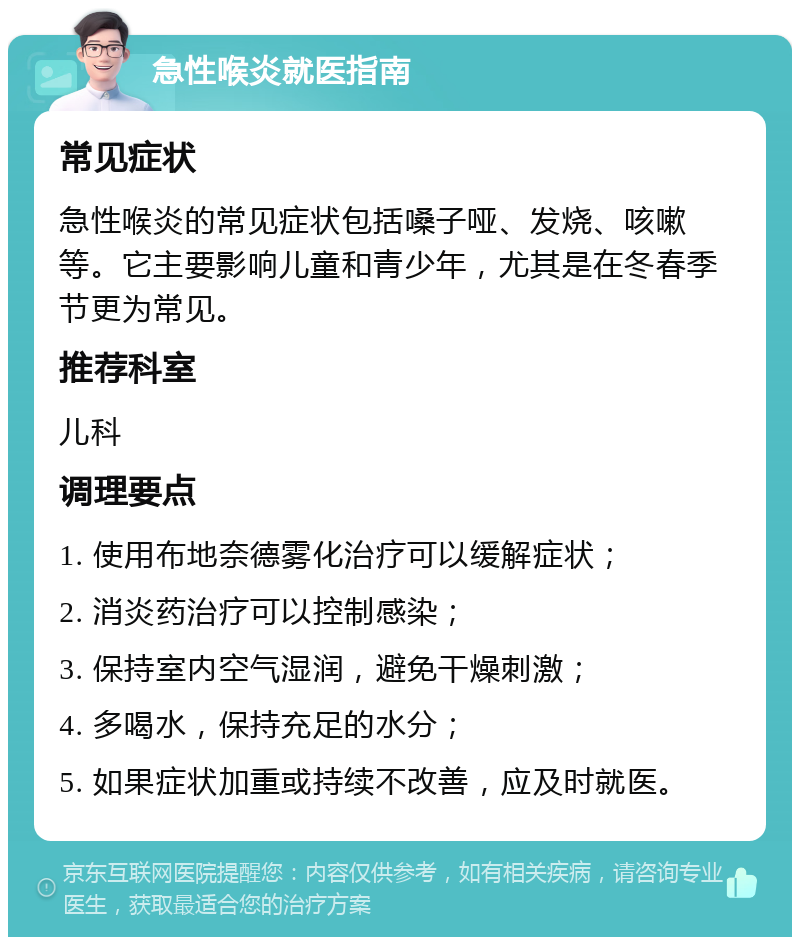 急性喉炎就医指南

常见症状

急性喉炎的常见症状包括嗓子哑、发烧、咳嗽等。它主要影响儿童和青少年，尤其是在冬春季节更为常见。

推荐科室

儿科

调理要点

1. 使用布地奈德雾化治疗可以缓解症状；

2. 消炎药治疗可以控制感染；

3. 保持室内空气湿润，避免干燥刺激；

4. 多喝水，保持充足的水分；

5. 如果症状加重或持续不改善，应及时就医。

京东互联网医院提醒您：内容仅供参考，如有相关疾病，请咨询专业医生，获取最适合您的治疗方案